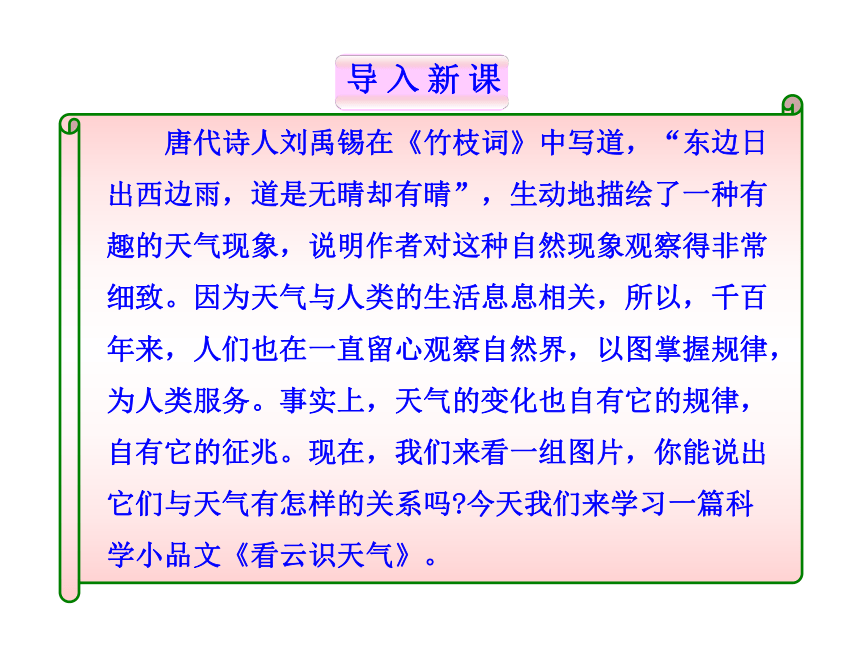 导入新课

唐代诗人刘禹锡在《竹枝词》中写道，“东边日出西边雨，道是无晴却有晴”，生动地描绘了一种有趣的天气现象，说明作者对这种自然现象观察得非常细致。因为天气与人类的生活息息相关，所以，千百年来，人们也在一直留心观察自然界，以图掌握规律，为人类服务。事实上，天气的变化也自有它的规律，自有它的征兆。现在，我们来看一组图片，你能说出它们与天气有怎样的关系吗?今天我们来学习一篇科学小品文《看云识天气》。